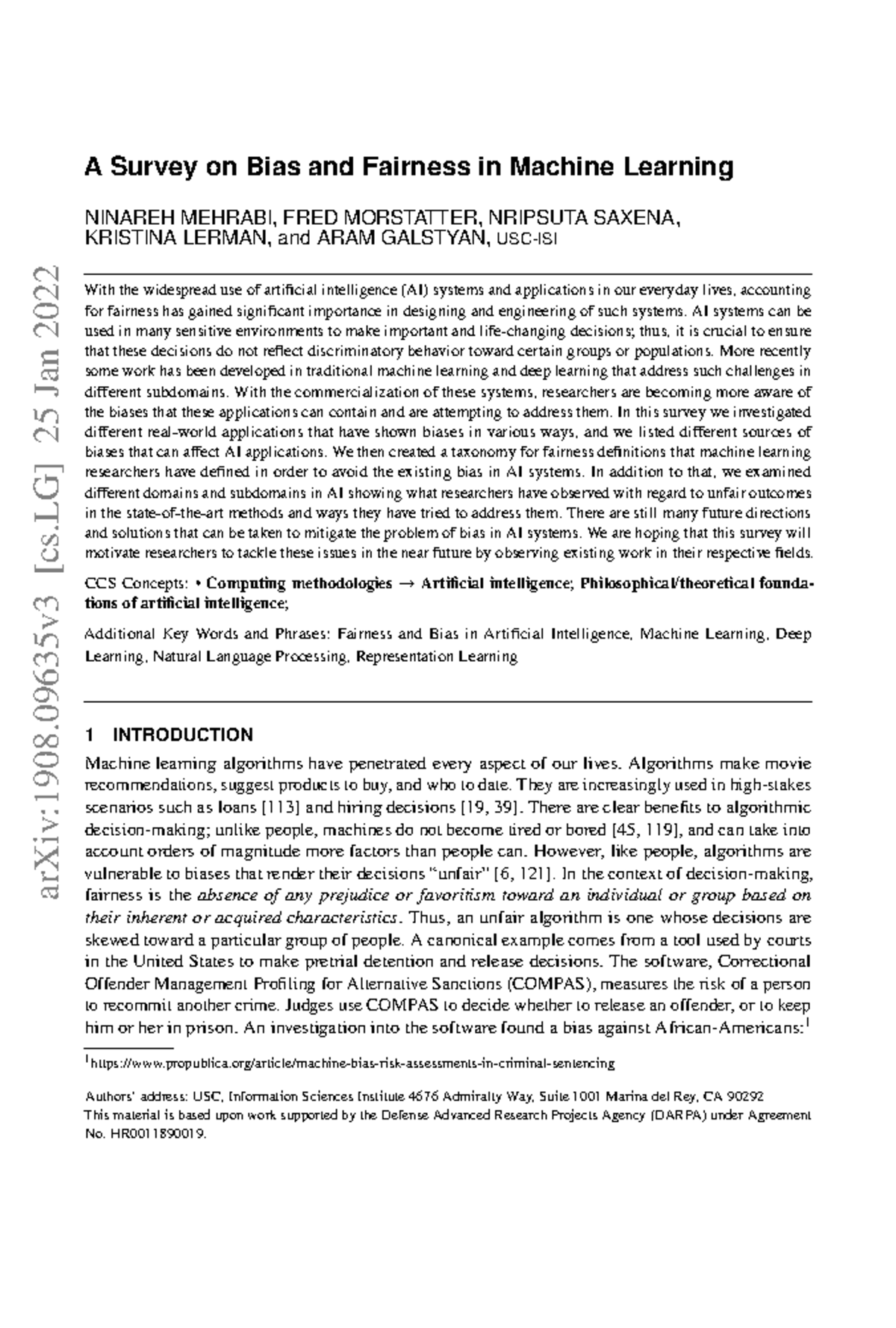 arXiv:1908.09635v3 [cs.LG] 25 Jan 2022

A Survey on Bias and Fairness in Machine Learning

NINAREH MEHRABI, FRED MORSTATTER, NRIPSUTA SAXENA, KRISTINA LERMAN, and ARAM GALSTYAN, USC-ISI

With the widespread use of artificial intelligence (AI) systems and applications in our everyday lives, accounting for fairness has gained significant importance in designing and engineering of such systems. AI systems can be used in many sensitive environments to make important and life-changing decisions; thus, it is crucial to ensure that these decisions do not reflect discriminatory behavior toward certain groups or populations. More recently some work has been developed in traditional machine learning and deep learning that address such challenges in different subdomains. With the commercialization of these systems, researchers are becoming more aware of the biases that these applications can contain and are attempting to address them. In this survey we investigated different real-world applications that have shown biases in various ways, and we listed different sources of biases that can affect AI applications. We then created a taxonomy for fairness definitions that machine learning researchers have defined in order to avoid the existing bias in AI systems. In addition to that, we examined different domains and subdomains in AI showing what researchers have observed with regard to unfair outcomes in the state-of-the-art methods and ways they have tried to address them. There are still many future directions and solutions that can be taken to mitigate the problem of bias in AI systems. We are hoping that this survey will motivate researchers to tackle these issues in the near future by observing existing work in their respective fields.

CCS Concepts: • Computing methodologies → Artificial intelligence; Philosophical/theoretical foundations of artificial intelligence;

Additional Key Words and Phrases: Fairness and Bias in Artificial Intelligence, Machine Learning, Deep Learning, Natural Language Processing, Representation Learning

1 INTRODUCTION

Machine learning algorithms have penetrated every aspect of our lives. Algorithms make movie recommendations, suggest products to buy, and who to date. They are increasingly used in high-stakes scenarios such as loans [113] and hiring decisions [19, 39]. There are clear benefits to algorithmic decision-making; unlike people, machines do not become tired or bored [45, 119], and can take into account orders of magnitude more factors than people can. However, like people, algorithms are vulnerable to biases that render their decisions "unfair" [6, 121]. In the context of decision-making, fairness is the absence of any prejudice or favoritism toward an individual or group based on their inherent or acquired characteristics. Thus, an unfair algorithm is one whose decisions are skewed toward a particular group of people. A canonical example comes from a tool used by courts in the United States to make pretrial detention and release decisions. The software, Correctional Offender Management Profiling for Alternative Sanctions (COMPAS), measures the risk of a person to recommit another crime. Judges use COMPAS to decide whether to release an offender, or to keep him or her in prison. An investigation into the software found a bias against African-Americans:$^1$

$^1$https://www.propublica.org/article/machine-bias-risk-assessments-in-criminal-sentencing

Authors' address: USC, Information Sciences Institute 4676 Admiralty Way, Suite 1001 Marina del Rey, CA 90292
This material is based upon work supported by the Defense Advanced Research Projects Agency (DARPA) under Agreement No. HR0011890019.